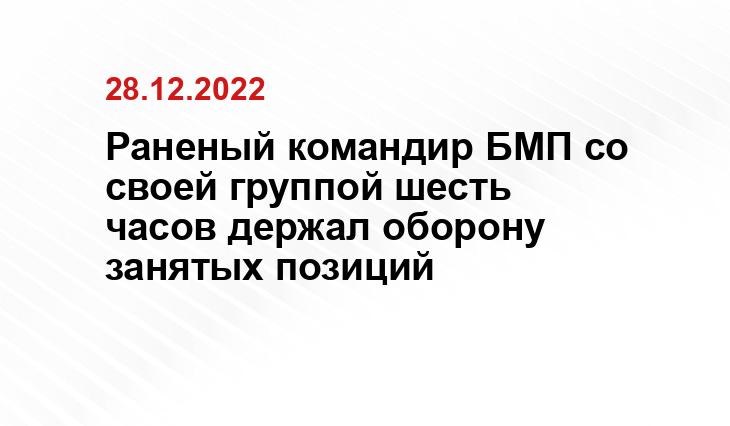 28.12.2022

Раненый командир БМП со своей группой шесть часов держал оборону занятых позиций